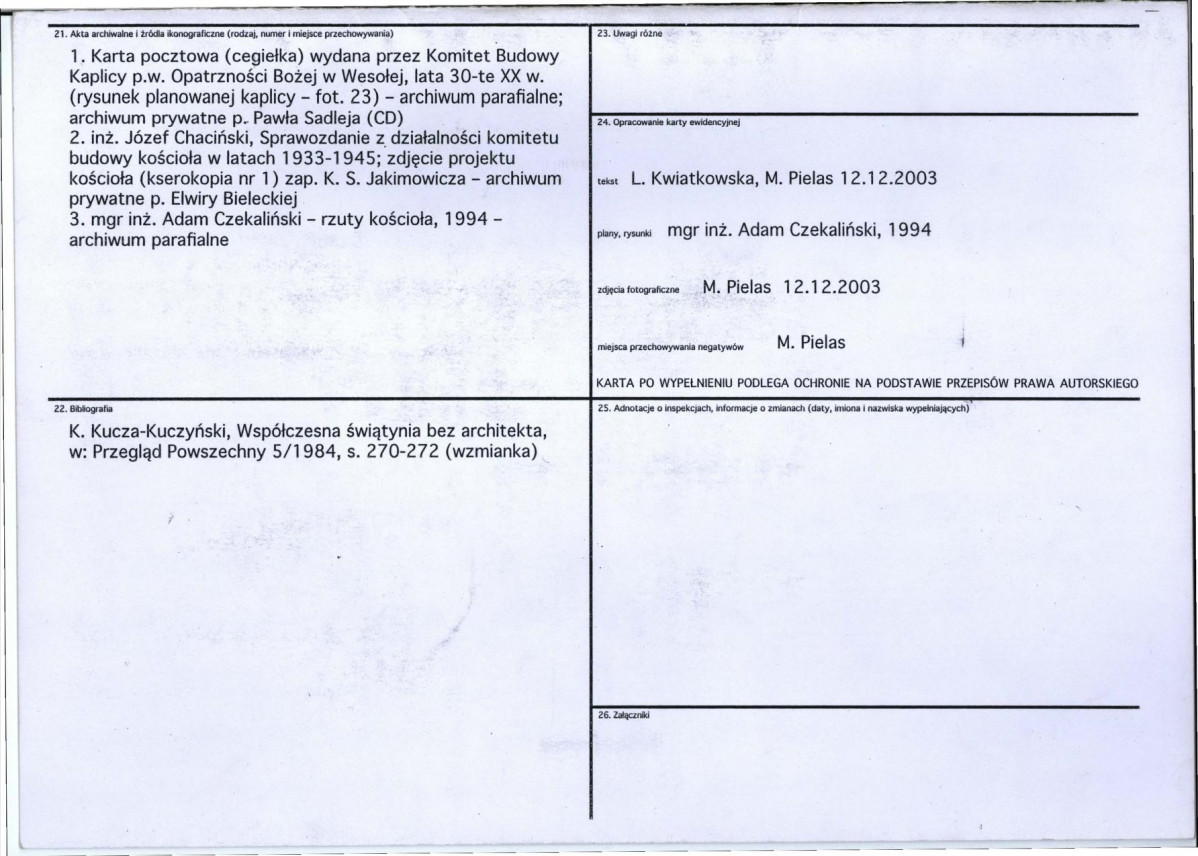 21. Akta archiwalne i źródła ikonograficzne (rodzaj, numer i miejsce przechowywania)

1. Karta pocztowa (cegiełka) wydana przez Komitet Budowy Kaplicy p.w. Opatrzności Bożej w Wesołej, lata 30-te XX w. (rysunek planowanej kaplicy - fot. 23) - archiwum parafialne; archiwum prywatne p. Pawła Sadleja (CD)
2. inż. Józef Chaciński, Sprawozdanie z działalności komitetu budowy kościoła w latach 1933-1945; zdjęcie projektu kościoła (kserokopia nr 1) zap. K. S. Jakimowicza - archiwum prywatne p. Elwiry Bieleckiej
3. mgr inż. Adam Czekaliński - rzuty kościoła, 1994 - archiwum parafialne

22. Bibliografia

K. Kucza-Kuczyński, Współczesna świątynia bez architekta, w: Przegląd Powszechny 5/1984, s. 270-272 (wzmianka)

23. Uwagi różne

24. Opracowanie karty ewidencyjnej

tekst L. Kwiatkowska, M. Pielas 12.12.2003

plany, rysunki mgr inż. Adam Czekaliński, 1994

zdjęcia fotograficzne M. Pielas 12.12.2003

miejsca przechowywania negatywów M. Pielas

KARTA PO WYPEŁNIENIU PODLEGA OCHRONIE NA PODSTAWIE PRZEPISÓW PRAWA AUTORSKIEGO

25. Adnotacje o inspekcjach, informacje o zmianach (daty, imiona i nazwiska wypełniających)

26. Załączniki